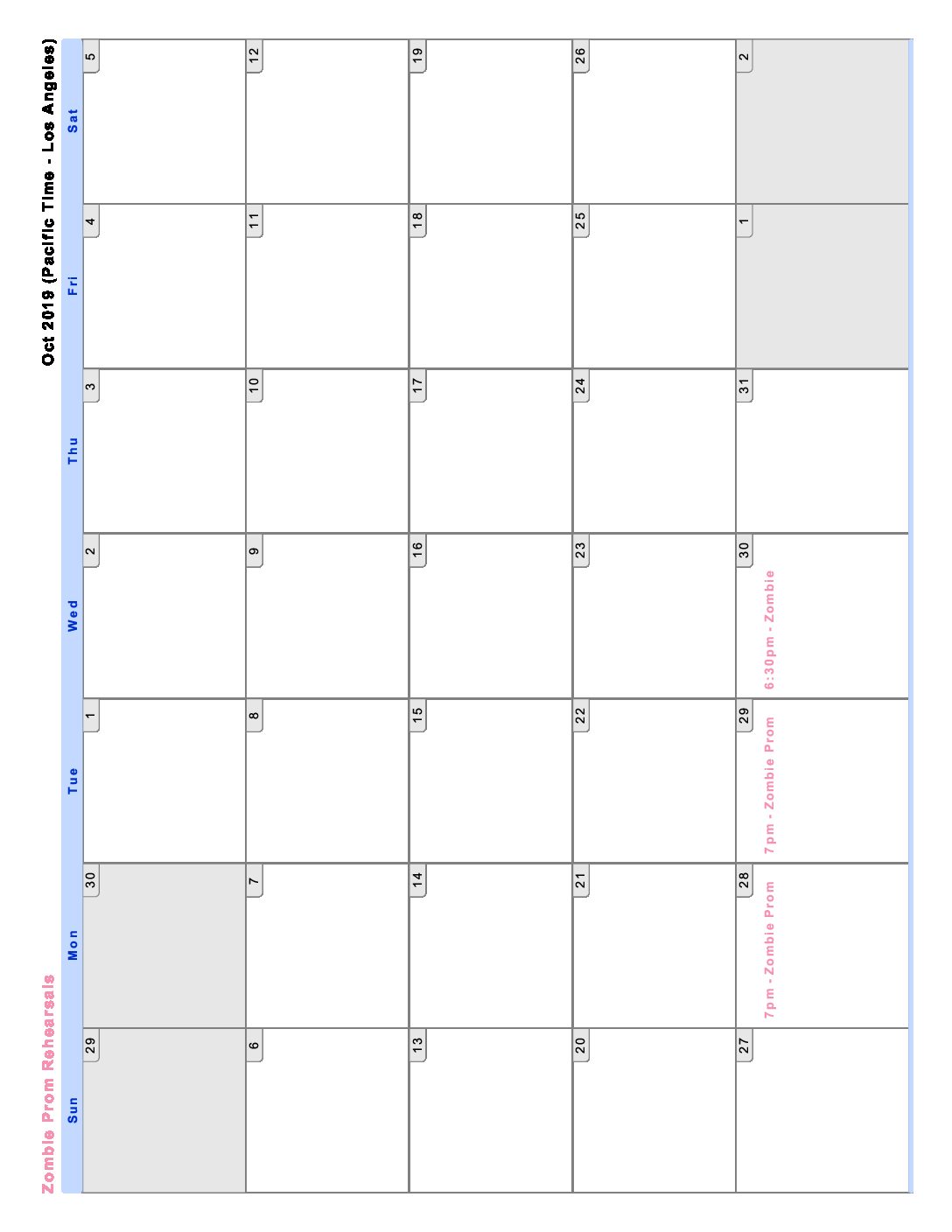 Zombie Prom Rehearsals

Oct 2019 (Pacific Time - Los Angeles)

| Sun | Mon | Tue | Wed | Thu | Fri | Sat |
|---|---|---|---|---|---|---|
| 29 | 30 | 1 | 2 | 3 | 4 | 5 |
| 6 | 7 | 8 | 9 | 10 | 11 | 12 |
| 13 | 14 | 15 | 16 | 17 | 18 | 19 |
| 20 | 21 | 22 | 23 | 24 | 25 | 26 |
| 27 | 28 7pm - Zombie Prom | 29 7pm - Zombie Prom | 30 6:30pm - Zombie | 31 | 1 | 2 |